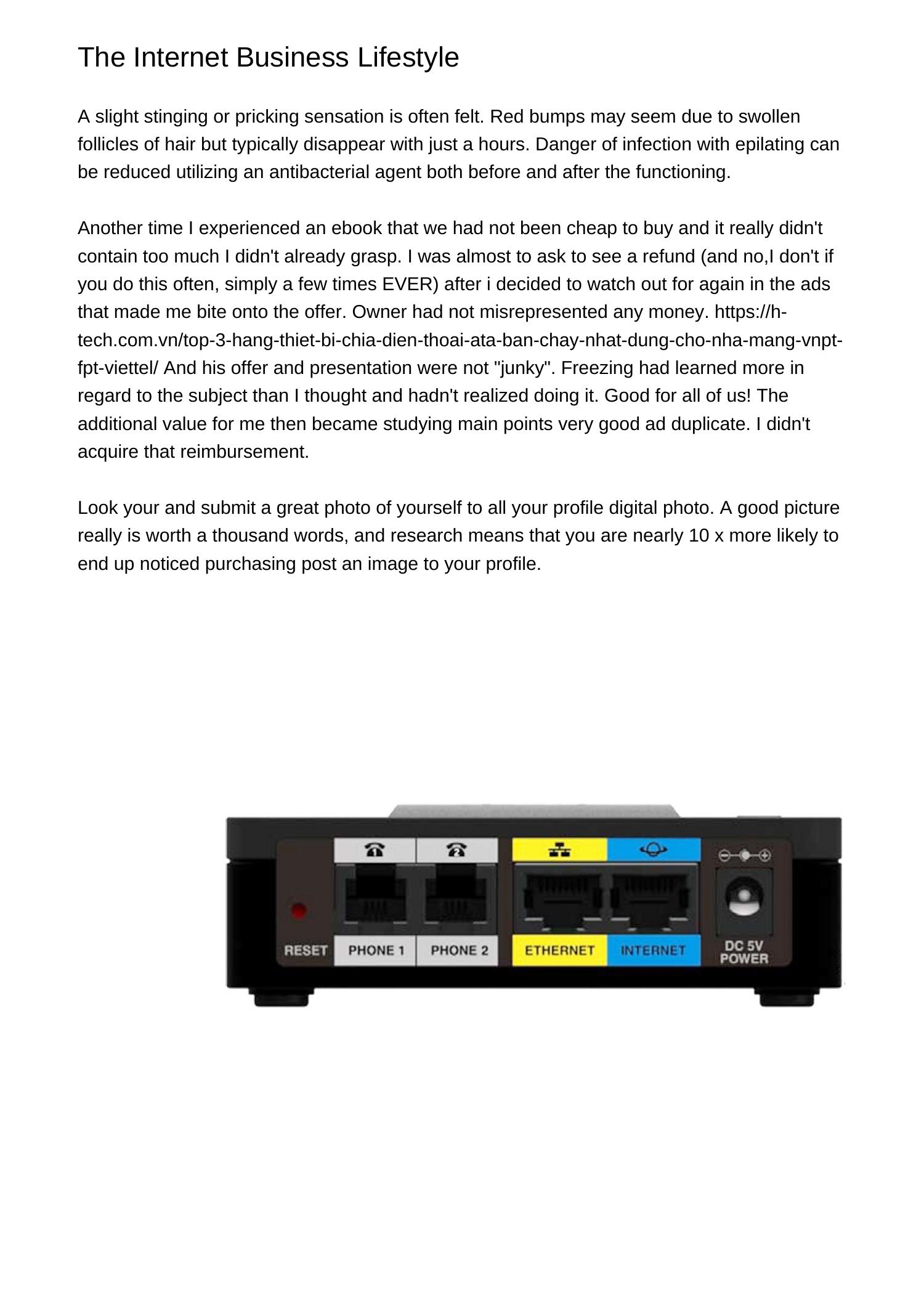 The Internet Business Lifestyle

A slight stinging or pricking sensation is often felt. Red bumps may seem due to swollen follicles of hair but typically disappear with just a hours. Danger of infection with epilating can be reduced utilizing an antibacterial agent both before and after the functioning.

Another time I experienced an ebook that we had not been cheap to buy and it really didn't contain too much I didn't already grasp. I was almost to ask to see a refund (and no,I don't if you do this often, simply a few times EVER) after i decided to watch out for again in the ads that made me bite onto the offer. Owner had not misrepresented any money. https://h-tech.com.vn/top-3-hang-thiet-bi-chia-dien-thoai-ata-ban-chay-nhat-dung-cho-nha-mang-vnpt-fpt-viettel/ And his offer and presentation were not "junky". Freezing had learned more in regard to the subject than I thought and hadn't realized doing it. Good for all of us! The additional value for me then became studying main points very good ad duplicate. I didn't acquire that reimbursement.

Look your and submit a great photo of yourself to all your profile digital photo. A good picture really is worth a thousand words, and research means that you are nearly 10 x more likely to end up noticed purchasing post an image to your profile.

RESET PHONE 1 PHONE 2 ETHERNET INTERNET DC 5V POWER